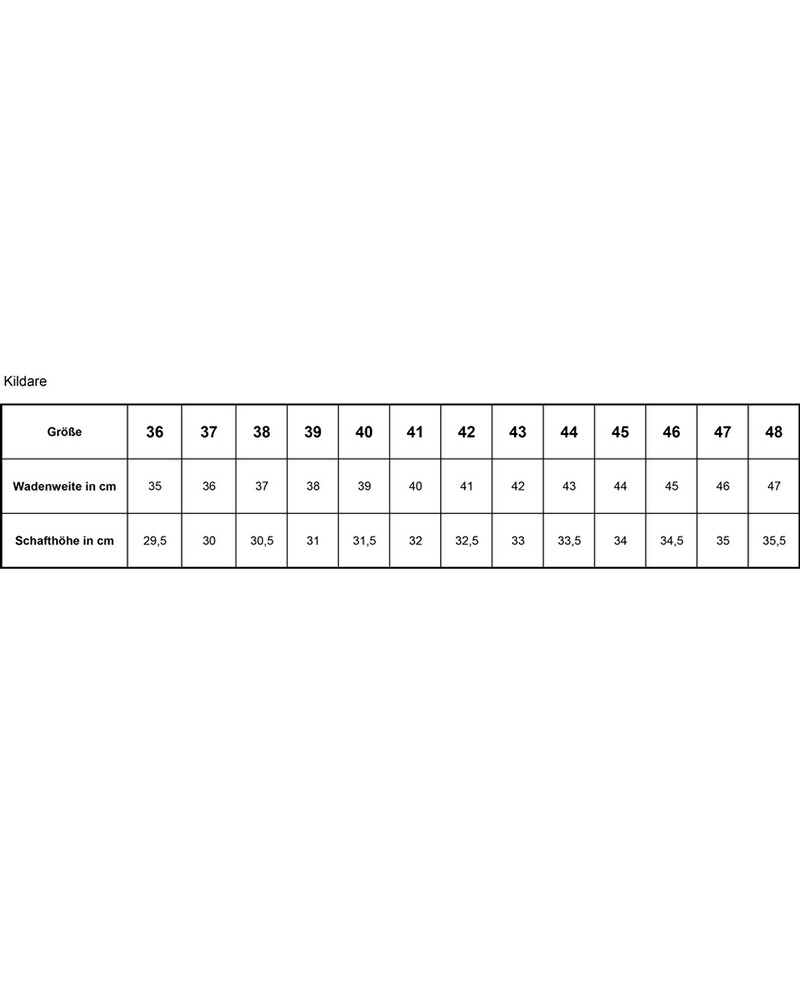 Kildare

| Größe | 36 | 37 | 38 | 39 | 40 | 41 | 42 | 43 | 44 | 45 | 46 | 47 | 48 |
|---|---|---|---|---|---|---|---|---|---|---|---|---|---|
| Wadenweite in cm | 35 | 36 | 37 | 38 | 39 | 40 | 41 | 42 | 43 | 44 | 45 | 46 | 47 |
| Schafthöhe in cm | 29,5 | 30 | 30,5 | 31 | 31,5 | 32 | 32,5 | 33 | 33,5 | 34 | 34,5 | 35 | 35,5 |